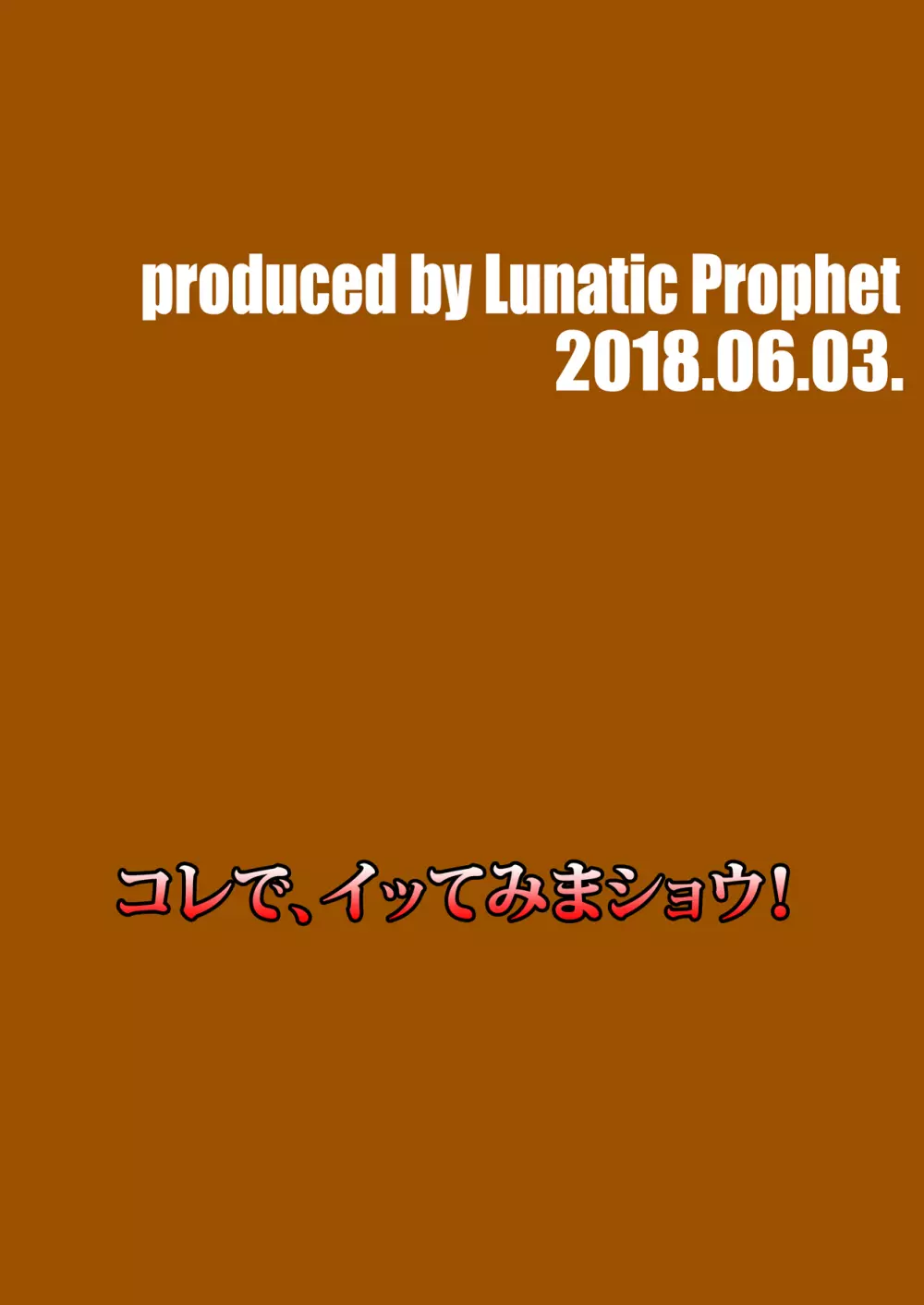 produced by Lunatic Prophet
2018.06.03.

コレで、イッてみまショウ!